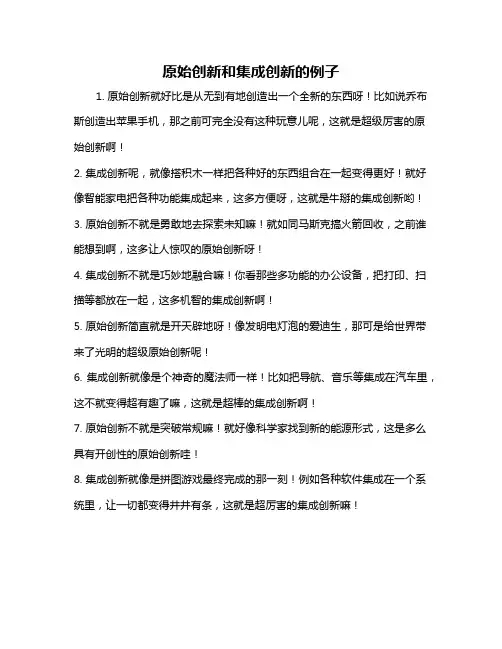 原始创新和集成创新的例子

1. 原始创新就好比是从无到有地创造出一个全新的东西呀！比如说乔布斯创造出苹果手机，那之前可完全没有这种玩意儿呢，这就是超级厉害的原始创新啊！

2. 集成创新呢，就像搭积木一样把各种好的东西组合在一起变得更好！就好像智能家电把各种功能集成起来，这多方便呀，这就是牛掰的集成创新哟！

3. 原始创新不就是勇敢地去探索未知嘛！就如同马斯克搞火箭回收，之前谁能想到啊，这多让人惊叹的原始创新呀！

4. 集成创新不就是巧妙地融合嘛！你看那些多功能的办公设备，把打印、扫描等都放在一起，这多机智的集成创新啊！

5. 原始创新简直就是开天辟地呀！像发明电灯泡的爱迪生，那可是给世界带来了光明的超级原始创新呢！

6. 集成创新就像是个神奇的魔法师一样！比如把导航、音乐等集成在汽车里，这不就变得超有趣了嘛，这就是超棒的集成创新啊！

7. 原始创新不就是突破常规嘛！就好像科学家找到新的能源形式，这是多么具有开创性的原始创新哇！

8. 集成创新就像是拼图游戏最终完成的那一刻！例如各种软件集成在一个系统里，让一切都变得井井有条，这就是超厉害的集成创新嘛！